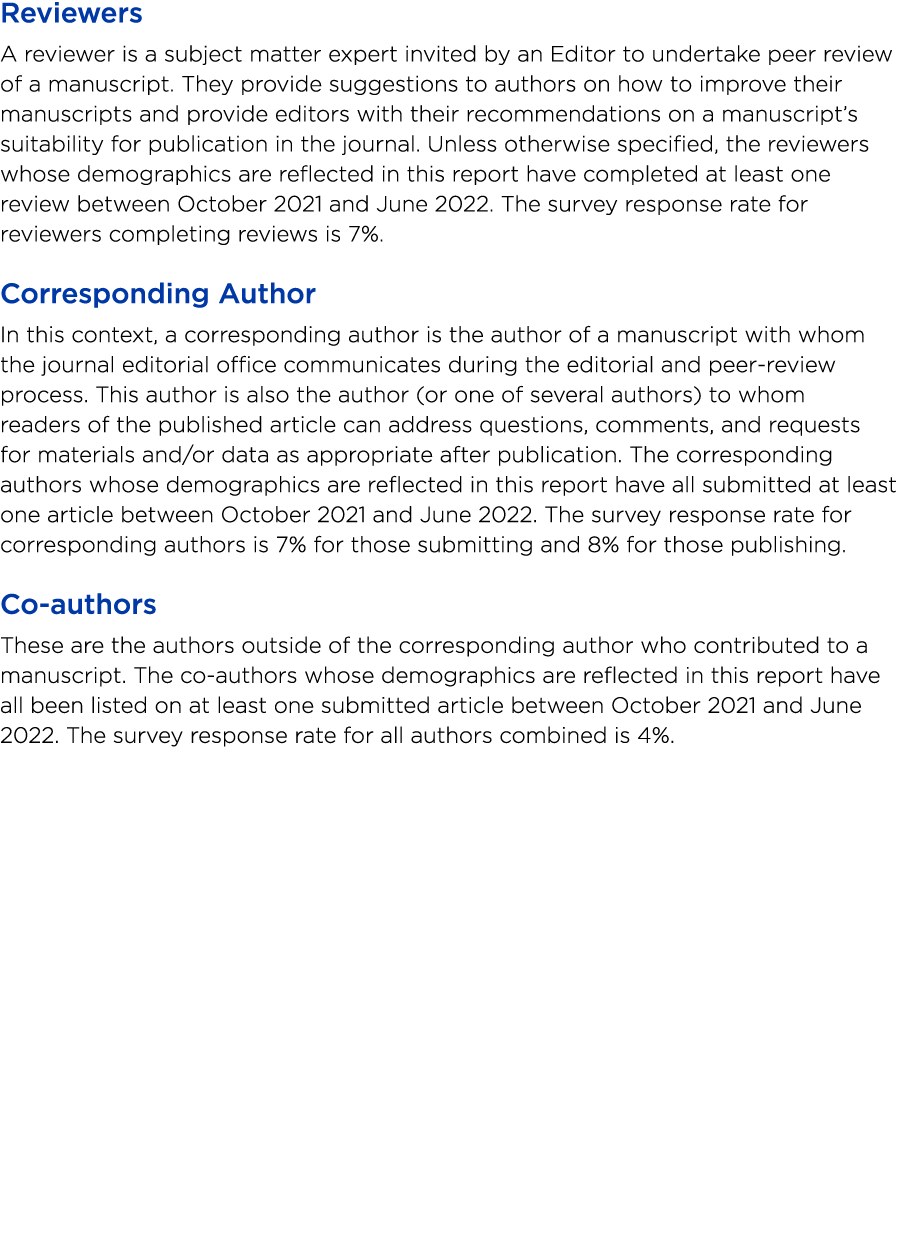 Reviewers

A reviewer is a subject matter expert invited by an Editor to undertake peer review of a manuscript. They provide suggestions to authors on how to improve their manuscripts and provide editors with their recommendations on a manuscript's suitability for publication in the journal. Unless otherwise specified, the reviewers whose demographics are reflected in this report have completed at least one review between October 2021 and June 2022. The survey response rate for reviewers completing reviews is 7%.

Corresponding Author

In this context, a corresponding author is the author of a manuscript with whom the journal editorial office communicates during the editorial and peer-review process. This author is also the author (or one of several authors) to whom readers of the published article can address questions, comments, and requests for materials and/or data as appropriate after publication. The corresponding authors whose demographics are reflected in this report have all submitted at least one article between October 2021 and June 2022. The survey response rate for corresponding authors is 7% for those submitting and 8% for those publishing.

Co-authors

These are the authors outside of the corresponding author who contributed to a manuscript. The co-authors whose demographics are reflected in this report have all been listed on at least one submitted article between October 2021 and June 2022. The survey response rate for all authors combined is 4%.